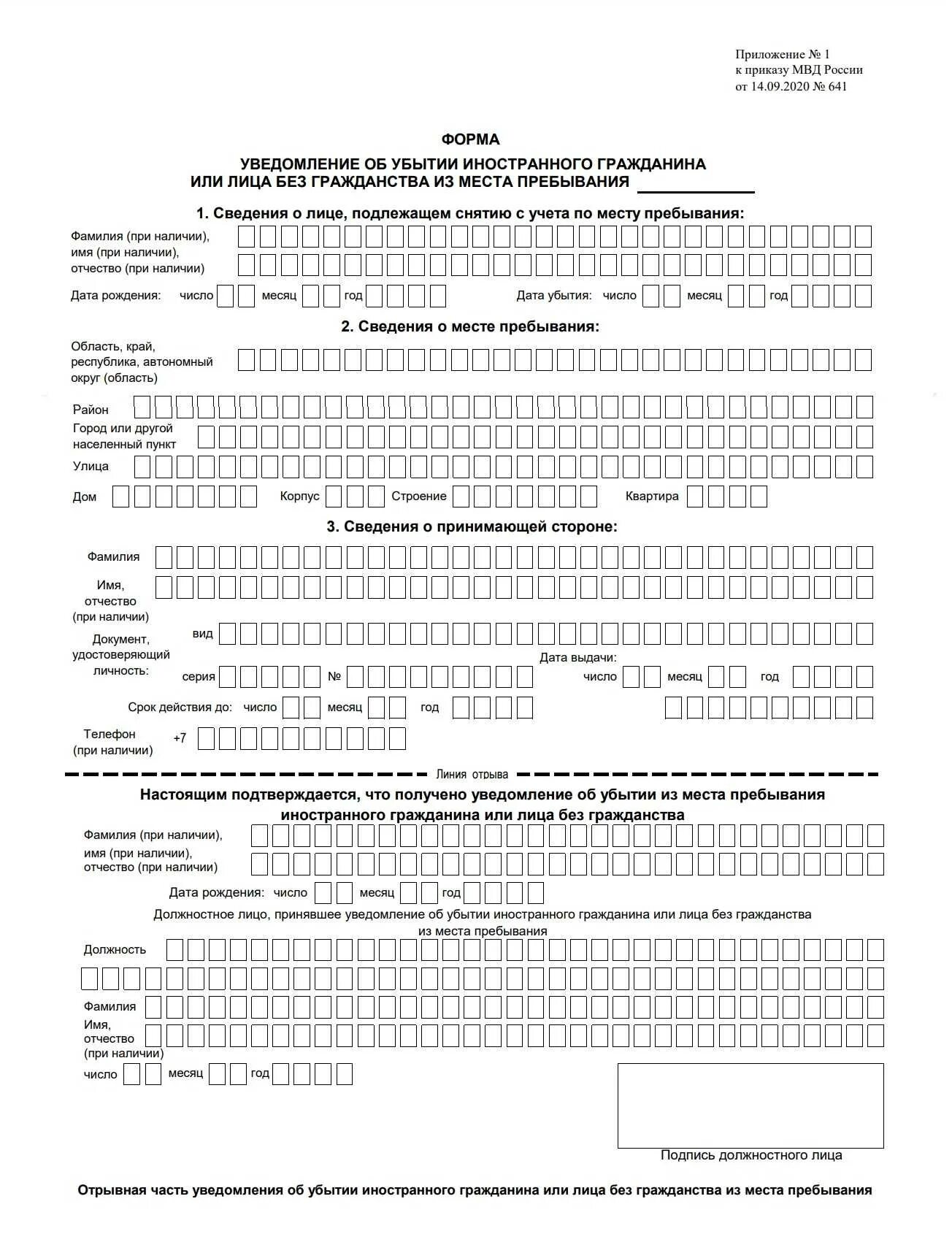 Приложение № 1
к приказу МВД России
от 14.09.2020 № 641

ФОРМА

УВЕДОМЛЕНИЕ ОБ УБЫТИИ ИНОСТРАННОГО ГРАЖДАНИНА ИЛИ ЛИЦА БЕЗ ГРАЖДАНСТВА ИЗ МЕСТА ПРЕБЫВАНИЯ

1. Сведения о лице, подлежащем снятию с учета по месту пребывания:

Фамилия (при наличии), имя (при наличии), отчество (при наличии)

Дата рождения: число месяц год Дата убытия: число месяц год

2. Сведения о месте пребывания:

Область, край, республика, автономный округ (область)

Район

Город или другой населенный пункт

Улица

Дом Корпус Строение Квартира

3. Сведения о принимающей стороне:

Фамилия

Имя, отчество (при наличии)

Документ, удостоверяющий личность: вид

серия № Дата выдачи: число месяц год

Срок действия до: число месяц год

Телефон (при наличии) +7

Линия отрыва

Настоящим подтверждается, что получено уведомление об убытии из места пребывания иностранного гражданина или лица без гражданства

Фамилия (при наличии), имя (при наличии), отчество (при наличии)

Дата рождения: число месяц год

Должностное лицо, принявшее уведомление об убытии иностранного гражданина или лица без гражданства из места пребывания

Должность

Фамилия

Имя, отчество (при наличии)

число месяц год

Подпись должностного лица

Отрывная часть уведомления об убытии иностранного гражданина или лица без гражданства из места пребывания